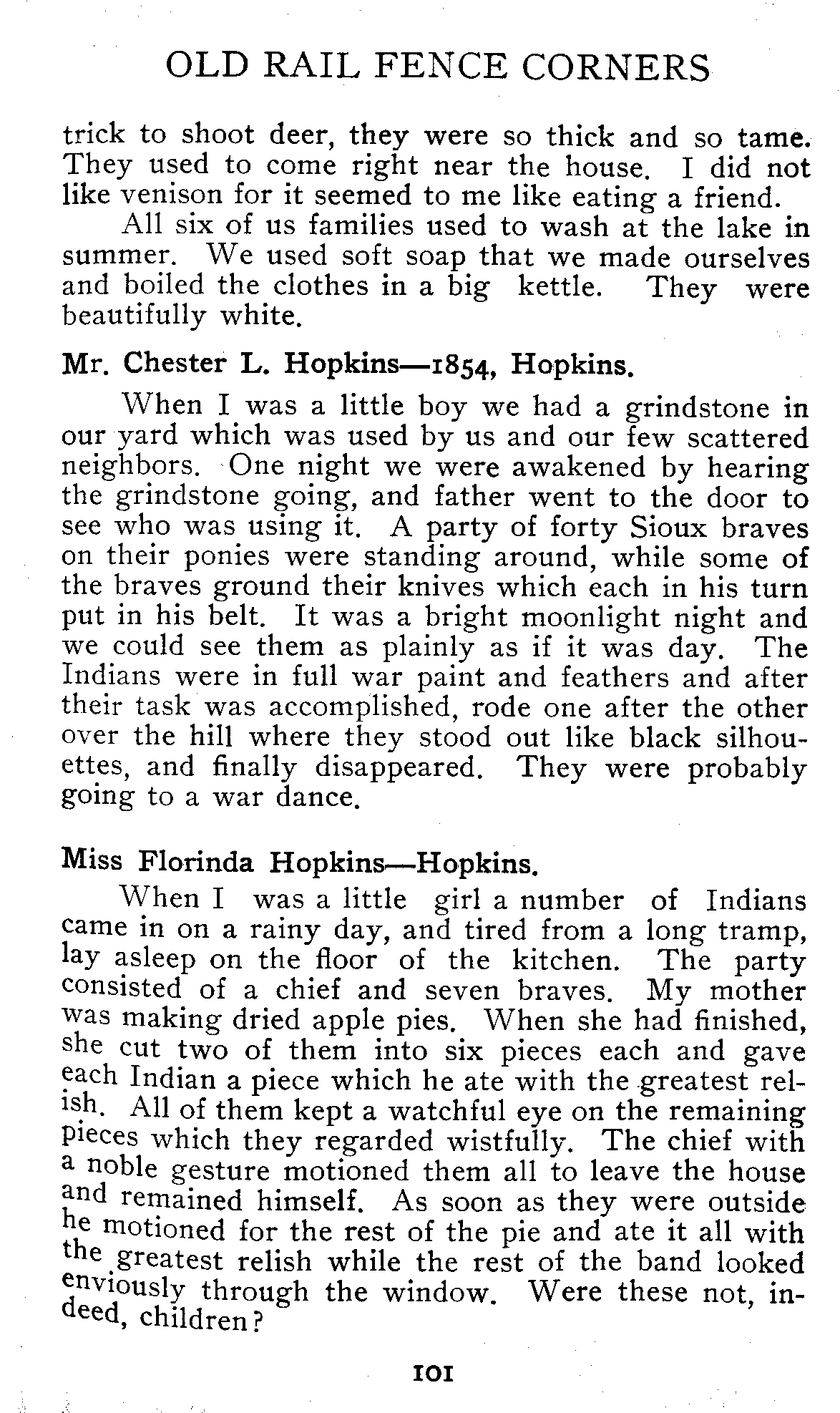 OLD RAIL FENCE CORNERS

trick to shoot deer, they were so thick and so tame. They used to come right near the house. I did not like venison for it seemed to me like eating a friend.

All six of us families used to wash at the lake in summer. We used soft soap that we made ourselves and boiled the clothes in a big kettle. They were beautifully white.

Mr. Chester L. Hopkins—1854, Hopkins.

When I was a little boy we had a grindstone in our yard which was used by us and our few scattered neighbors. One night we were awakened by hearing the grindstone going, and father went to the door to see who was using it. A party of forty Sioux braves on their ponies were standing around, while some of the braves ground their knives which each in his turn put in his belt. It was a bright moonlight night and we could see them as plainly as if it was day. The Indians were in full war paint and feathers and after their task was accomplished, rode one after the other over the hill where they stood out like black silhouettes, and finally disappeared. They were probably going to a war dance.

Miss Florinda Hopkins—Hopkins.

When I was a little girl a number of Indians came in on a rainy day, and tired from a long tramp, lay asleep on the floor of the kitchen. The party consisted of a chief and seven braves. My mother was making dried apple pies. When she had finished, she cut two of them into six pieces each and gave each Indian a piece which he ate with the greatest relish. All of them kept a watchful eye on the remaining pieces which they regarded wistfully. The chief with a noble gesture motioned them all to leave the house and remained himself. As soon as they were outside he motioned for the rest of the pie and ate it all with the greatest relish while the rest of the band looked enviously through the window. Were these not, indeed, children?

101